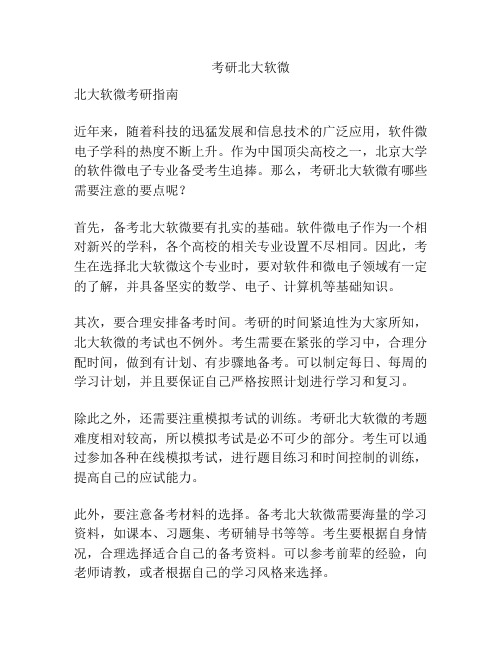 考研北大软微

北大软微考研指南

近年来，随着科技的迅猛发展和信息技术的广泛应用，软件微电子学科的热度不断上升。作为中国顶尖高校之一，北京大学的软件微电子专业备受考生追捧。那么，考研北大软微有哪些需要注意的要点呢？

首先，备考北大软微要有扎实的基础。软件微电子作为一个相对新兴的学科，各个高校的相关专业设置不尽相同。因此，考生在选择北大软微这个专业时，要对软件和微电子领域有一定的了解，并具备坚实的数学、电子、计算机等基础知识。

其次，要合理安排备考时间。考研的时间紧迫性为大家所知，北大软微的考试也不例外。考生需要在紧张的学习中，合理分配时间，做到有计划、有步骤地备考。可以制定每日、每周的学习计划，并且要保证自己严格按照计划进行学习和复习。

除此之外，还需要注重模拟考试的训练。考研北大软微的考题难度相对较高，所以模拟考试是必不可少的部分。考生可以通过参加各种在线模拟考试，进行题目练习和时间控制的训练，提高自己的应试能力。

此外，要注意备考材料的选择。备考北大软微需要海量的学习资料，如课本、习题集、考研辅导书等等。考生要根据自身情况，合理选择适合自己的备考资料。可以参考前辈的经验，向老师请教，或者根据自己的学习风格来选择。